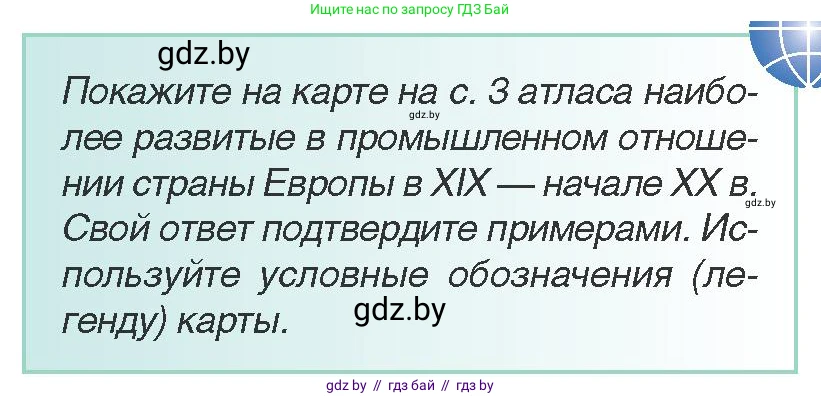 Ищите нас по запросу ГДЗ Бай

gdz.by

Покажите на карте на с. 3 атласа наиболее развитые в промышленном отношении страны Европы в XIX — начале XX в. Свой ответ подтвердите примерами. Используйте условные обозначения (легенду) карты.

gdz.by

gdz.by

gdz.by

gdz by // гдз бай // гдз by